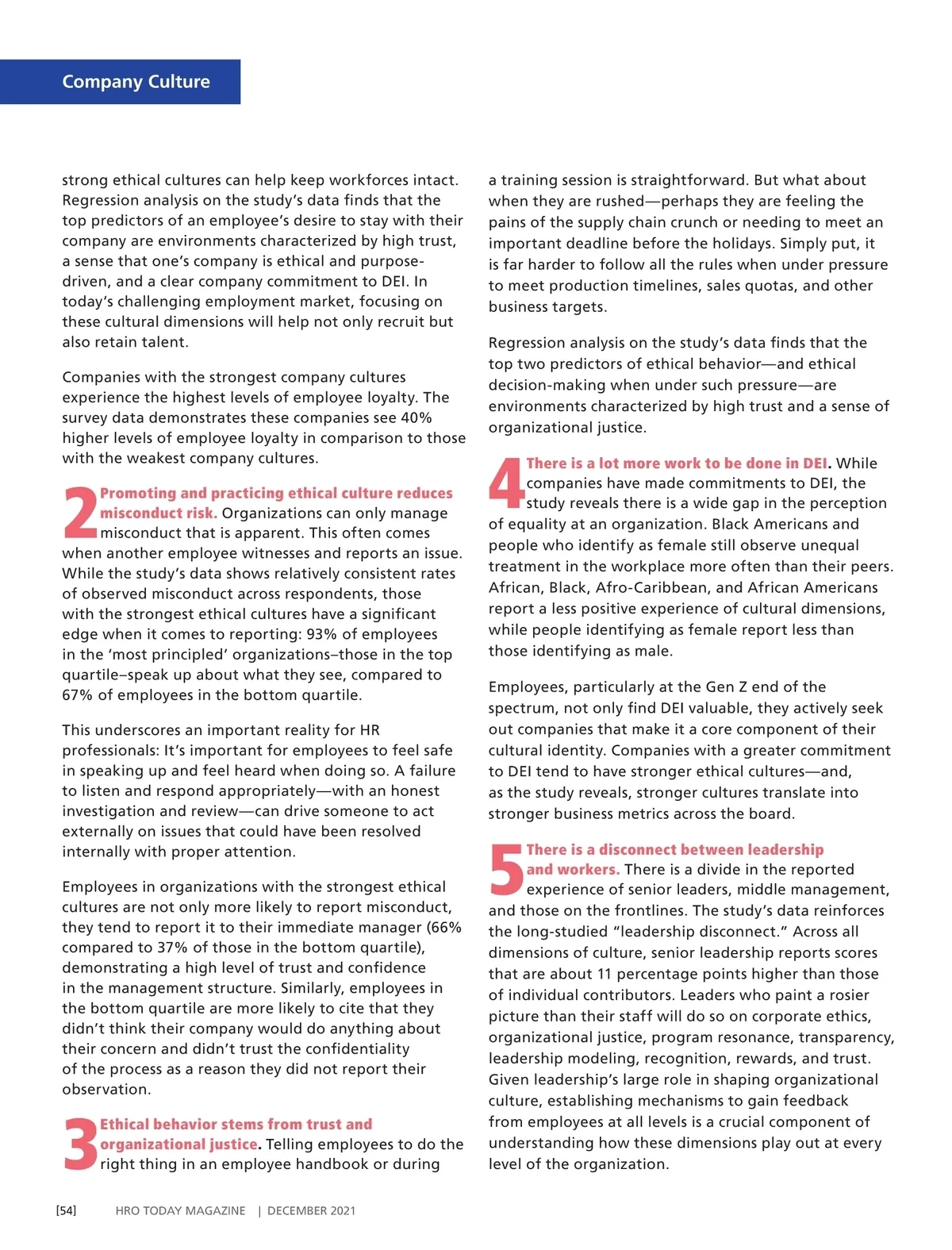 Company Culture

strong ethical cultures can help keep workforces intact. Regression analysis on the study's data finds that the top predictors of an employee's desire to stay with their company are environments characterized by high trust, a sense that one's company is ethical and purpose-driven, and a clear company commitment to DEI. In today's challenging employment market, focusing on these cultural dimensions will help not only recruit but also retain talent.

Companies with the strongest company cultures experience the highest levels of employee loyalty. The survey data demonstrates these companies see 40% higher levels of employee loyalty in comparison to those with the weakest company cultures.

2 Promoting and practicing ethical culture reduces misconduct risk. Organizations can only manage misconduct that is apparent. This often comes when another employee witnesses and reports an issue. While the study's data shows relatively consistent rates of observed misconduct across respondents, those with the strongest ethical cultures have a significant edge when it comes to reporting: 93% of employees in the 'most principled' organizations–those in the top quartile–speak up about what they see, compared to 67% of employees in the bottom quartile.

This underscores an important reality for HR professionals: It's important for employees to feel safe in speaking up and feel heard when doing so. A failure to listen and respond appropriately—with an honest investigation and review—can drive someone to act externally on issues that could have been resolved internally with proper attention.

Employees in organizations with the strongest ethical cultures are not only more likely to report misconduct, they tend to report it to their immediate manager (66% compared to 37% of those in the bottom quartile), demonstrating a high level of trust and confidence in the management structure. Similarly, employees in the bottom quartile are more likely to cite that they didn't think their company would do anything about their concern and didn't trust the confidentiality of the process as a reason they did not report their observation.

3 Ethical behavior stems from trust and organizational justice. Telling employees to do the right thing in an employee handbook or during a training session is straightforward. But what about when they are rushed—perhaps they are feeling the pains of the supply chain crunch or needing to meet an important deadline before the holidays. Simply put, it is far harder to follow all the rules when under pressure to meet production timelines, sales quotas, and other business targets.

Regression analysis on the study's data finds that the top two predictors of ethical behavior—and ethical decision-making when under such pressure—are environments characterized by high trust and a sense of organizational justice.

4 There is a lot more work to be done in DEI. While companies have made commitments to DEI, the study reveals there is a wide gap in the perception of equality at an organization. Black Americans and people who identify as female still observe unequal treatment in the workplace more often than their peers. African, Black, Afro-Caribbean, and African Americans report a less positive experience of cultural dimensions, while people identifying as female report less than those identifying as male.

Employees, particularly at the Gen Z end of the spectrum, not only find DEI valuable, they actively seek out companies that make it a core component of their cultural identity. Companies with a greater commitment to DEI tend to have stronger ethical cultures—and, as the study reveals, stronger cultures translate into stronger business metrics across the board.

5 There is a disconnect between leadership and workers. There is a divide in the reported experience of senior leaders, middle management, and those on the frontlines. The study's data reinforces the long-studied "leadership disconnect." Across all dimensions of culture, senior leadership reports scores that are about 11 percentage points higher than those of individual contributors. Leaders who paint a rosier picture than their staff will do so on corporate ethics, organizational justice, program resonance, transparency, leadership modeling, recognition, rewards, and trust. Given leadership's large role in shaping organizational culture, establishing mechanisms to gain feedback from employees at all levels is a crucial component of understanding how these dimensions play out at every level of the organization.

[54] HRO TODAY MAGAZINE | DECEMBER 2021